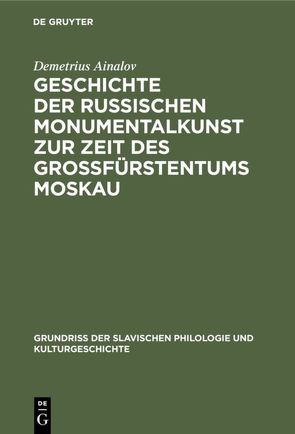 DE GRUYTER

Demetrius Ainalov

GESCHICHTE DER RUSSISCHEN MONUMENTALKUNST ZUR ZEIT DES GROSSFÜRSTENTUMS MOSKAU

GRUNDRISS DER SLAVISCHEN PHILOLOGIE UND KULTURGESCHICHTE

DE G